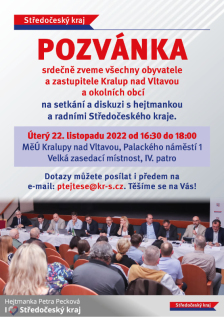 Středočeský kraj

POZVÁNKA

srdečně zveme všechny obyvatele a zastupitele Kralup nad Vltavou a okolních obcí na setkání a diskuzi s hejtmankou a radními Středočeského kraje.

Úterý 22. listopadu 2022 od 16:30 do 18:00
MěÚ Kralupy nad Vltavou, Palackého náměstí 1
Velká zasedací místnost, IV. patro

Dotazy můžete posílat i předem na e-mail: ptejtese@kr-s.cz. Těšíme se na Vás!

Hejtmanka Petra Pecková
I Středočeský kraj

Středočeský kraj